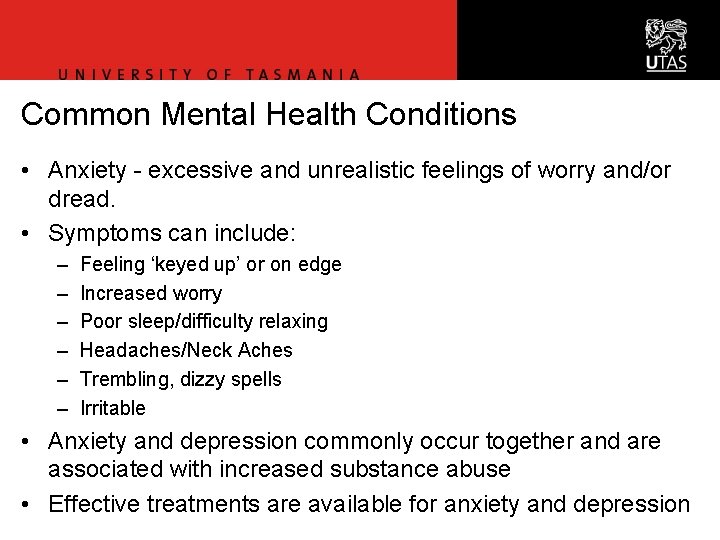 UNIVERSITY OF TASMANIA

UTAS

Common Mental Health Conditions

• Anxiety - excessive and unrealistic feelings of worry and/or dread.
• Symptoms can include:
– Feeling ‘keyed up’ or on edge
– Increased worry
– Poor sleep/difficulty relaxing
– Headaches/Neck Aches
– Trembling, dizzy spells
– Irritable
• Anxiety and depression commonly occur together and are associated with increased substance abuse
• Effective treatments are available for anxiety and depression